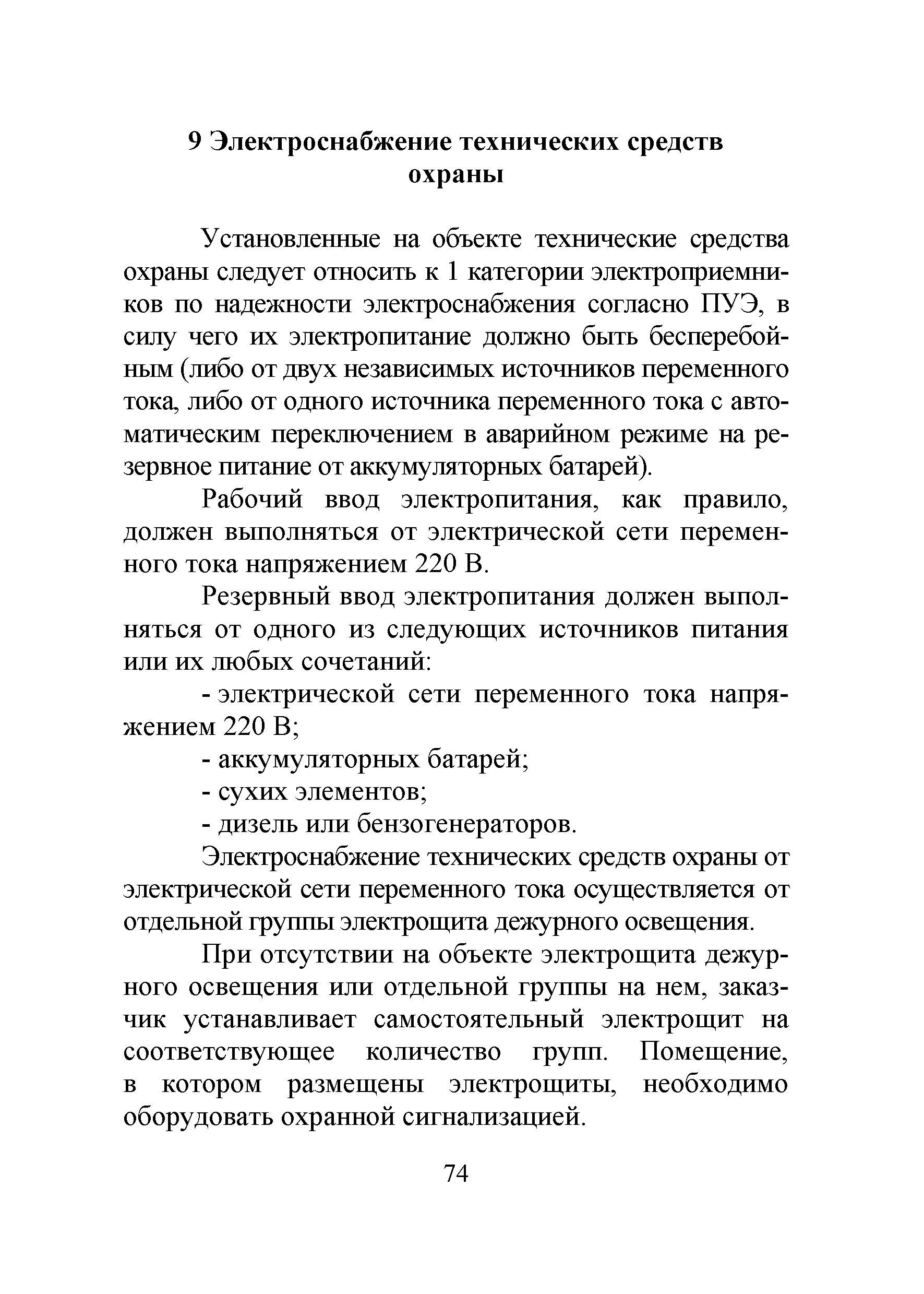 9 Электроснабжение технических средств охраны

Установленные на объекте технические средства охраны следует относить к 1 категории электроприемников по надежности электроснабжения согласно ПУЭ, в силу чего их электропитание должно быть бесперебойным (либо от двух независимых источников переменного тока, либо от одного источника переменного тока с автоматическим переключением в аварийном режиме на резервное питание от аккумуляторных батарей).

Рабочий ввод электропитания, как правило, должен выполняться от электрической сети переменного тока напряжением 220 В.

Резервный ввод электропитания должен выполняться от одного из следующих источников питания или их любых сочетаний:

- электрической сети переменного тока напряжением 220 В;

- аккумуляторных батарей;

- сухих элементов;

- дизель или бензогенераторов.

Электроснабжение технических средств охраны от электрической сети переменного тока осуществляется от отдельной группы электрощита дежурного освещения.

При отсутствии на объекте электрощита дежурного освещения или отдельной группы на нем, заказчик устанавливает самостоятельный электрощит на соответствующее количество групп. Помещение, в котором размещены электрощиты, необходимо оборудовать охранной сигнализацией.

74